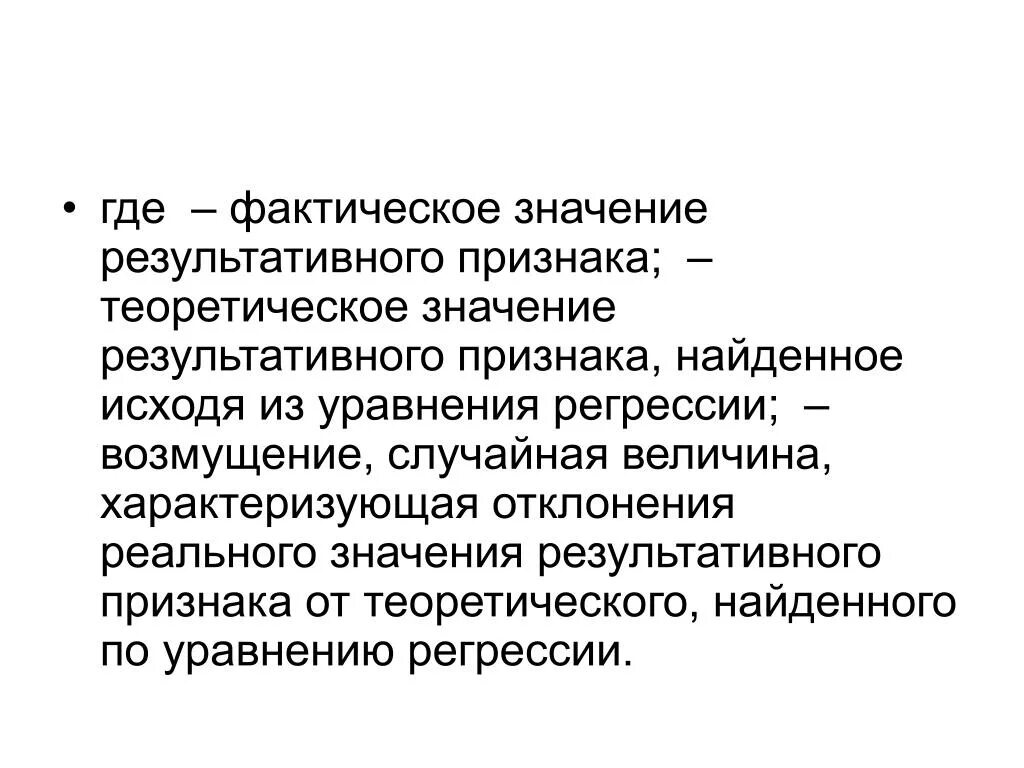 • где – фактическое значение результативного признака; – теоретическое значение результативного признака, найденное исходя из уравнения регрессии; – возмущение, случайная величина, характеризующая отклонения реального значения результативного признака от теоретического, найденного по уравнению регрессии.